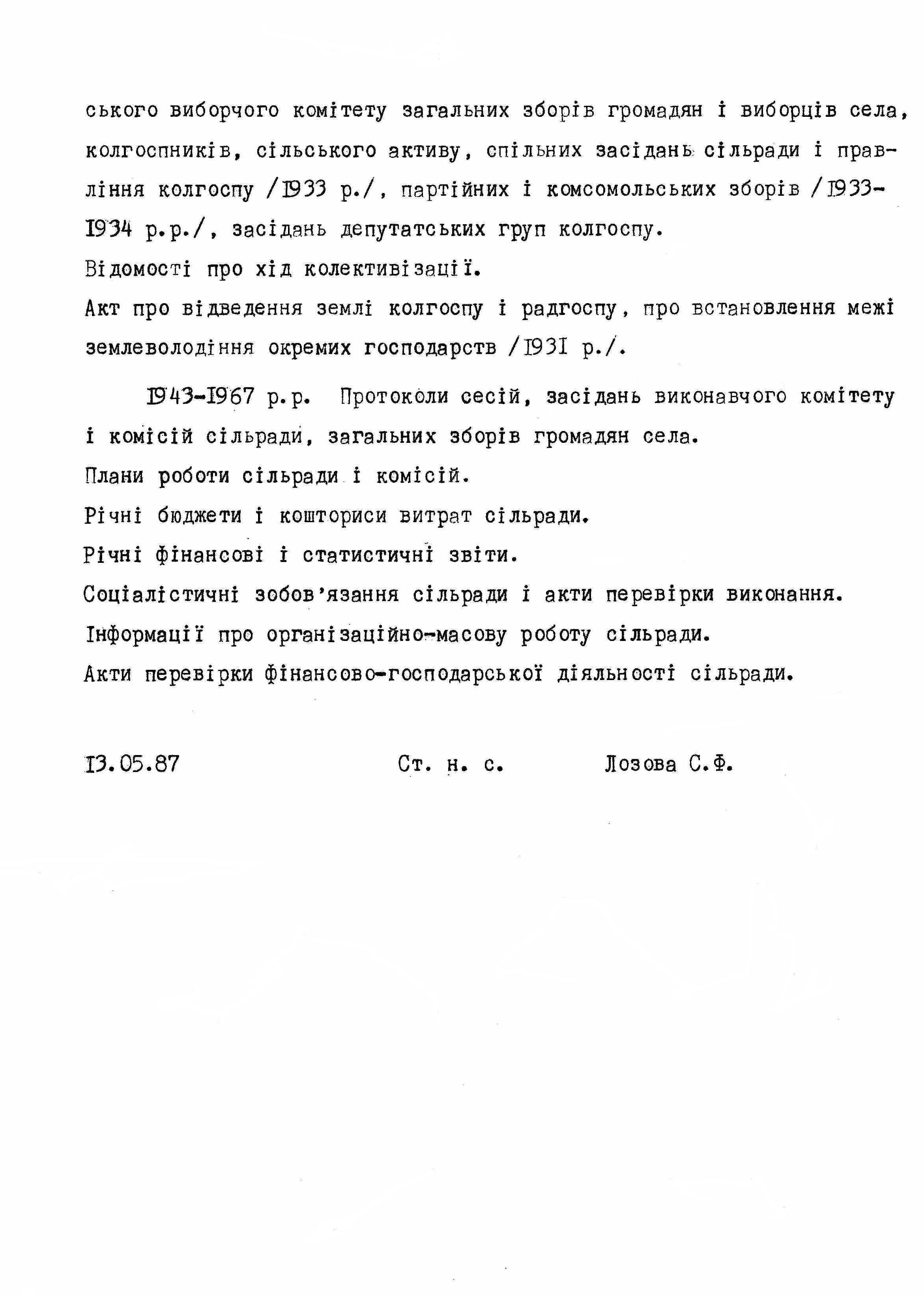 ського виборчого комітету загальних зборів громадян і виборців села, колгоспників, сільського активу, спільних засідань сільради і правління колгоспу /1933 р./, партійних і комсомольських зборів /1933-1934 р.р./, засідань депутатських груп колгоспу.
Відомості про хід колективізації.
Акт про відведення землі колгоспу і радгоспу, про встановлення межі землеволодіння окремих господарств /1931 р./.

1943-1967 р.р. Протоколи сесій, засідань виконавчого комітету і комісій сільради, загальних зборів громадян села.
Плани роботи сільради і комісій.
Річні бюджети і кошториси витрат сільради.
Річні фінансові і статистичні звіти.
Соціалістичні зобов'язання сільради і акти перевірки виконання.
Інформації про організаційно-масову роботу сільради.
Акти перевірки фінансово-господарської діяльності сільради.

13.05.87 Ст. н. с. Лозова С.Ф.